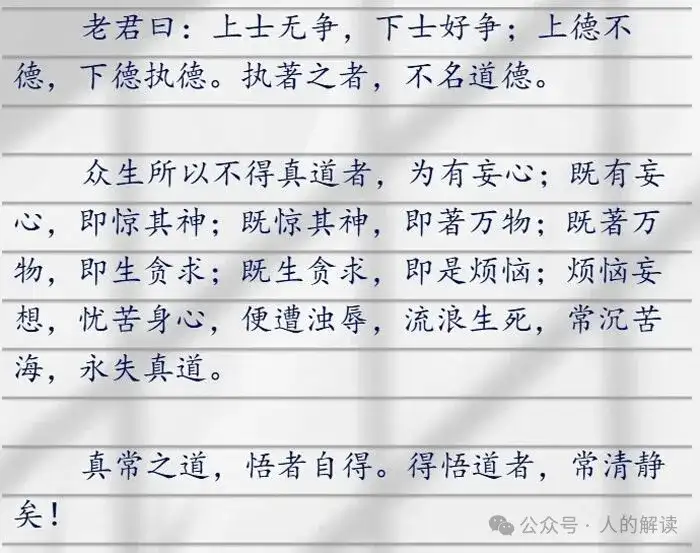 老君曰：上士无争，下士好争；上德不德，下德执德。执著之者，不名道德。

众生所以不得真道者，为有妄心；既有妄心，即惊其神；既惊其神，即著万物；既著万物，即生贪求；既生贪求，即是烦恼；烦恼妄想，忧苦身心，便遭浊辱，流浪生死，常沉苦海，永失真道。

真常之道，悟者自得。得悟道者，常清静矣！

公众号 · 人的解读